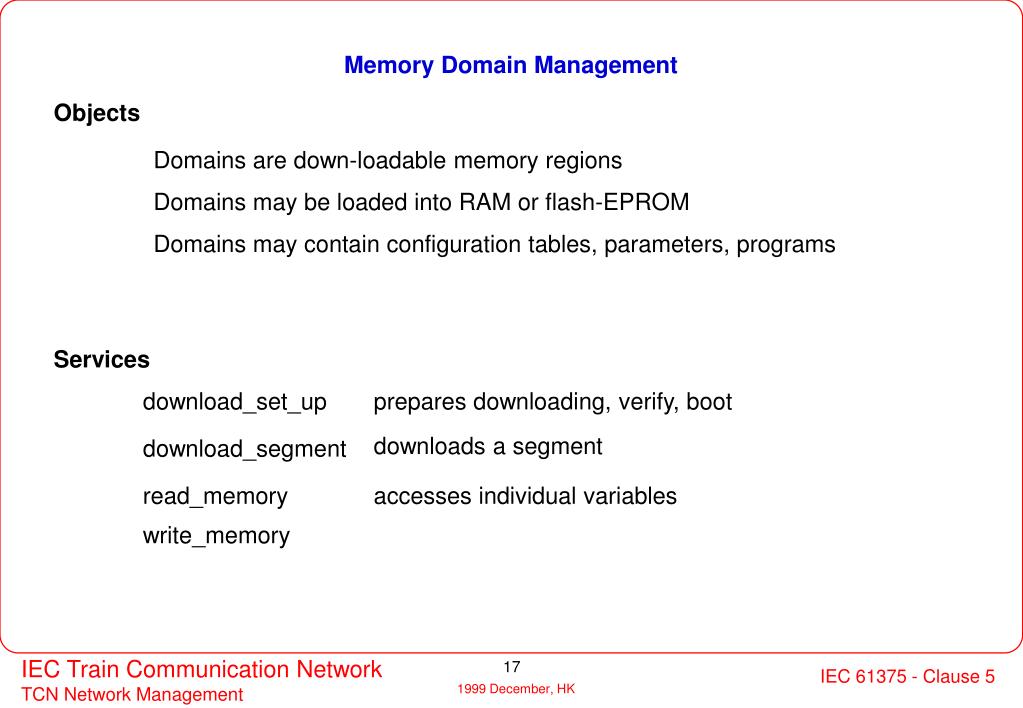 Memory Domain Management

Objects

Domains are down-loadable memory regions

Domains may be loaded into RAM or flash-EPROM

Domains may contain configuration tables, parameters, programs

Services

download_set_up prepares downloading, verify, boot

download_segment downloads a segment

read_memory accesses individual variables
write_memory

IEC Train Communication Network
TCN Network Management

17

1999 December, HK

IEC 61375 - Clause 5